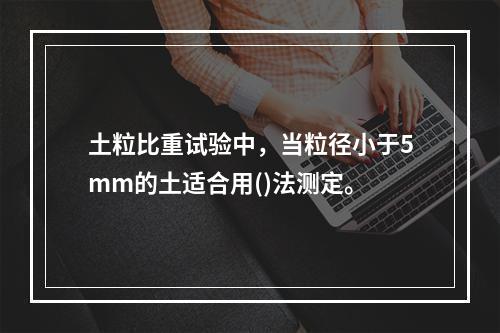 土粒比重试验中，当粒径小于5mm的土适合用()法测定。